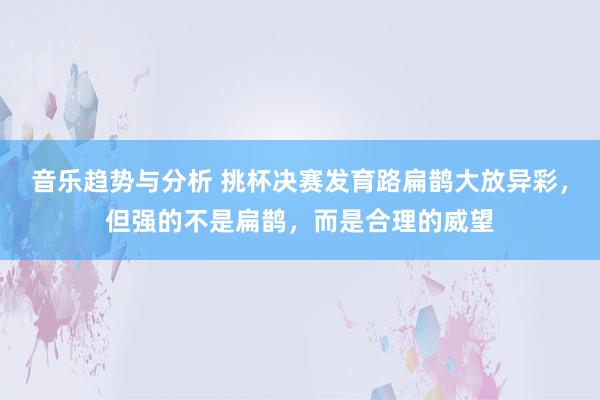 音乐趋势与分析 挑杯决赛发育路扁鹊大放异彩，但强的不是扁鹊，而是合理的威望